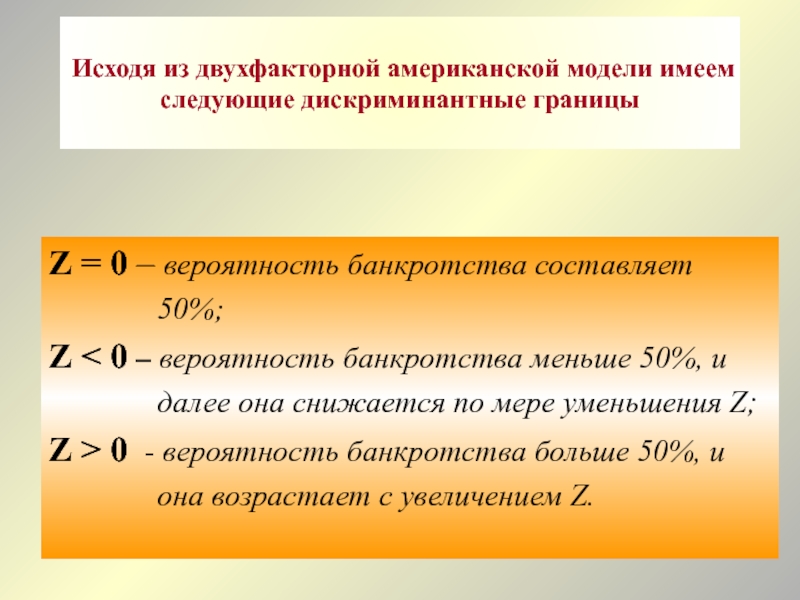 Исходя из двухфакторной американской модели имеем следующие дискриминантные границы

$Z = 0$ – вероятность банкротства составляет 50%;

$Z < 0$ – вероятность банкротства меньше 50%, и далее она снижается по мере уменьшения Z;

$Z > 0$ - вероятность банкротства больше 50%, и она возрастает с увеличением Z.